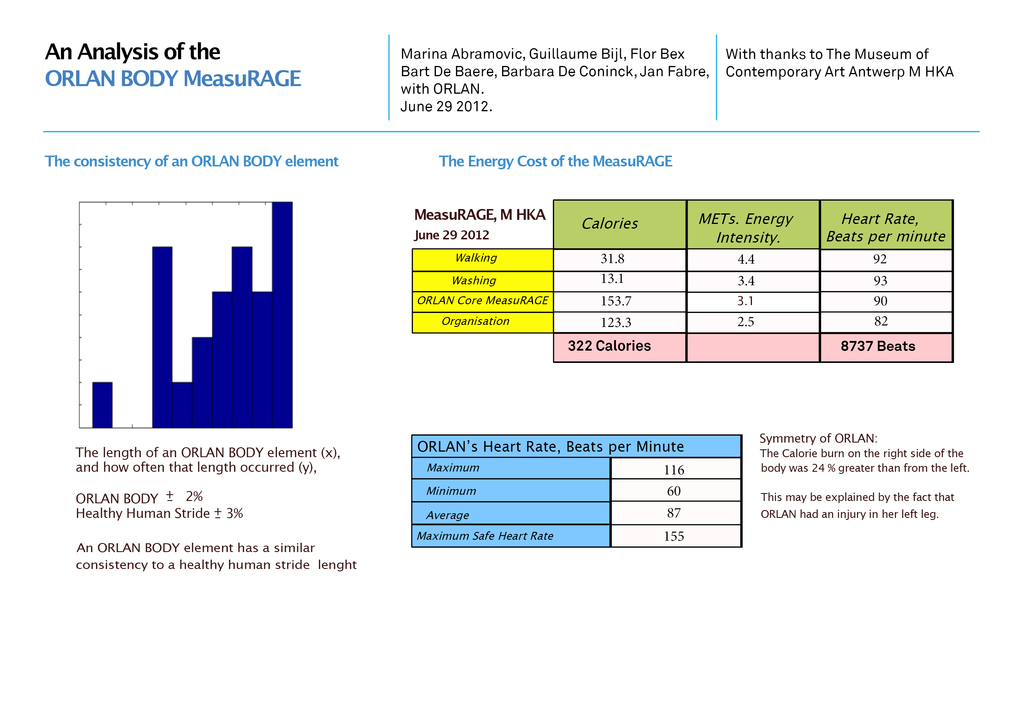 An Analysis of the
ORLAN BODY MeasuRAGE

Marina Abramovic, Guillaume Bijl, Flor Bex
Bart De Baere, Barbara De Coninck, Jan Fabre, with ORLAN.
June 29 2012.

With thanks to The Museum of Contemporary Art Antwerp M HKA

The consistency of an ORLAN BODY element

The length of an ORLAN BODY element (x), and how often that length occurred (y),

ORLAN BODY ± 2%
Healthy Human Stride ± 3%

An ORLAN BODY element has a similar consistency to a healthy human stride lenght

The Energy Cost of the MeasuRAGE

| MeasuRAGE, M HKA June 29 2012 | Calories | METs. Energy Intensity. | Heart Rate, Beats per minute |
|---|---|---|---|
| Walking | 31.8 | 4.4 | 92 |
| Washing | 13.1 | 3.4 | 93 |
| ORLAN Core MeasuRAGE | 153.7 | 3.1 | 90 |
| Organisation | 123.3 | 2.5 | 82 |
| | 322 Calories | | 8737 Beats |

| ORLAN's Heart Rate, Beats per Minute | |
|---|---|
| Maximum | 116 |
| Minimum | 60 |
| Average | 87 |
| Maximum Safe Heart Rate | 155 |

Symmetry of ORLAN:
The Calorie burn on the right side of the body was 24 % greater than from the left.

This may be explained by the fact that ORLAN had an injury in her left leg.